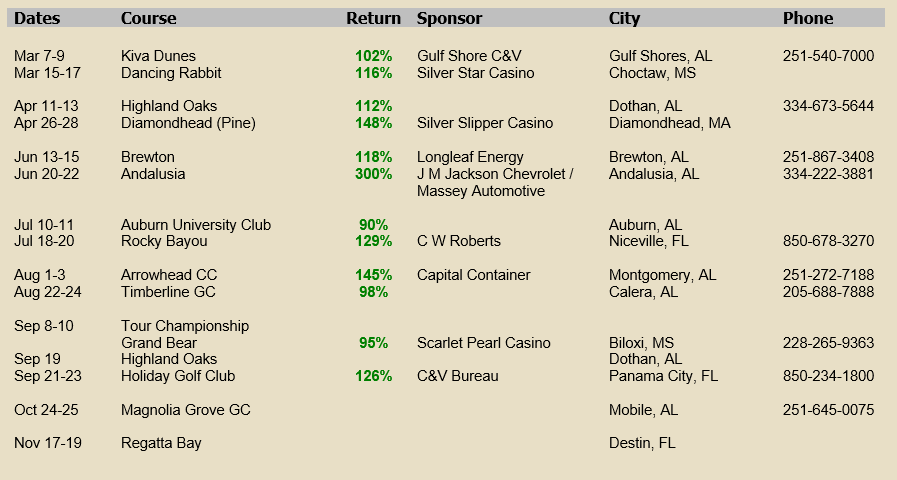 | Dates | Course | Return | Sponsor | City | Phone |
|---|---|---|---|---|---|
| Mar 7-9 | Kiva Dunes | 102% | Gulf Shore C&V | Gulf Shores, AL | 251-540-7000 |
| Mar 15-17 | Dancing Rabbit | 116% | Silver Star Casino | Choctaw, MS | |
| Apr 11-13 | Highland Oaks | 112% | | Dothan, AL | 334-673-5644 |
| Apr 26-28 | Diamondhead (Pine) | 148% | Silver Slipper Casino | Diamondhead, MA | |
| Jun 13-15 | Brewton | 118% | Longleaf Energy | Brewton, AL | 251-867-3408 |
| Jun 20-22 | Andalusia | 300% | J M Jackson Chevrolet / Massey Automotive | Andalusia, AL | 334-222-3881 |
| Jul 10-11 | Auburn University Club | 90% | | Auburn, AL | |
| Jul 18-20 | Rocky Bayou | 129% | C W Roberts | Niceville, FL | 850-678-3270 |
| Aug 1-3 | Arrowhead CC | 145% | Capital Container | Montgomery, AL | 251-272-7188 |
| Aug 22-24 | Timberline GC | 98% | | Calera, AL | 205-688-7888 |
| Sep 8-10 | Tour Championship Grand Bear | 95% | Scarlet Pearl Casino | Biloxi, MS | 228-265-9363 |
| Sep 19 | Highland Oaks | | | Dothan, AL | |
| Sep 21-23 | Holiday Golf Club | 126% | C&V Bureau | Panama City, FL | 850-234-1800 |
| Oct 24-25 | Magnolia Grove GC | | | Mobile, AL | 251-645-0075 |
| Nov 17-19 | Regatta Bay | | | Destin, FL | |